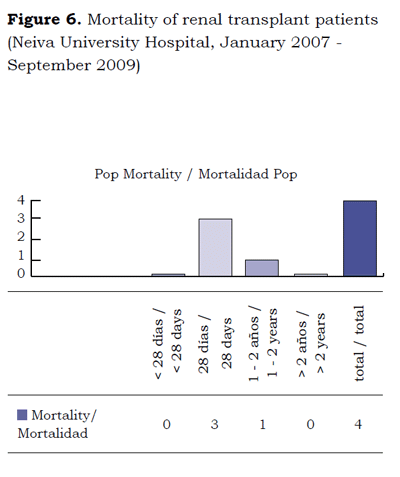 **Figure 6.** Mortality of renal transplant patients (Neiva University Hospital, January 2007 - September 2009)

Pop Mortality / Mortalidad Pop

4
3
2
1
0

| | < 28 días / < 28 days | 28 días / 28 days | 1 - 2 años / 1 - 2 years | > 2 años / > 2 years | total / total |
|---|---|---|---|---|---|
| Mortality/ Mortalidad | 0 | 3 | 1 | 0 | 4 |